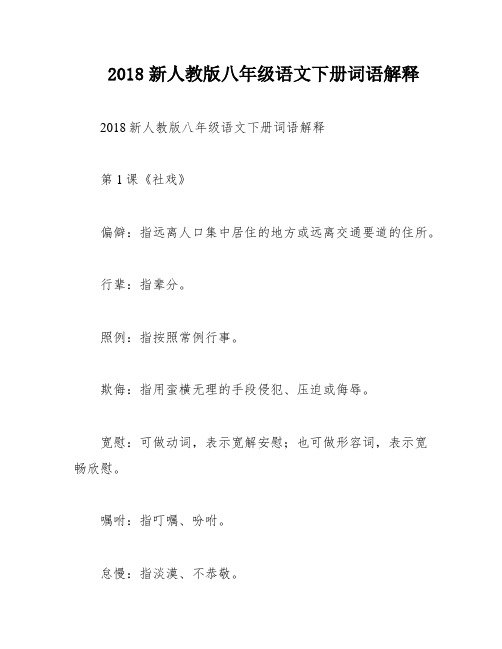 2018 新人教版八年级语文下册词语解释

2018 新人教版八年级语文下册词语解释

第 1 课《社戏》

偏僻：指远离人口集中居住的地方或远离交通要道的住所。

行辈：指辈分。

照例：指按照常例行事。

欺侮：指用蛮横无理的手段侵犯、压迫或侮辱。

宽慰：可做动词，表示宽解安慰；也可做形容词，表示宽畅欣慰。

嘱咐：指叮嘱、吩咐。

怠慢：指淡漠、不恭敬。